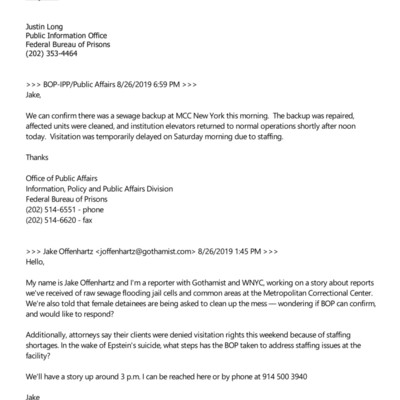 Justin Long
Public Information Office
Federal Bureau of Prisons
(202) 353-4464

>>> BOP-IPP/Public Affairs 8/26/2019 6:59 PM >>>
Jake,

We can confirm there was a sewage backup at MCC New York this morning. The backup was repaired, affected units were cleaned, and institution elevators returned to normal operations shortly after noon today. Visitation was temporarily delayed on Saturday morning due to staffing.

Thanks

Office of Public Affairs
Information, Policy and Public Affairs Division
Federal Bureau of Prisons
(202) 514-6551 - phone
(202) 514-6620 - fax

>>> Jake Offenhartz <joffenhartz@gothamist.com> 8/26/2019 1:45 PM >>>
Hello,

My name is Jake Offenhartz and I'm a reporter with Gothamist and WNYC, working on a story about reports we've received of raw sewage flooding jail cells and common areas at the Metropolitan Correctional Center. We're also told that female detainees are being asked to clean up the mess — wondering if BOP can confirm, and would like to respond?

Additionally, attorneys say their clients were denied visitation rights this weekend because of staffing shortages. In the wake of Epstein's suicide, what steps has the BOP taken to address staffing issues at the facility?

We'll have a story up around 3 p.m. I can be reached here or by phone at 914 500 3940

Jake